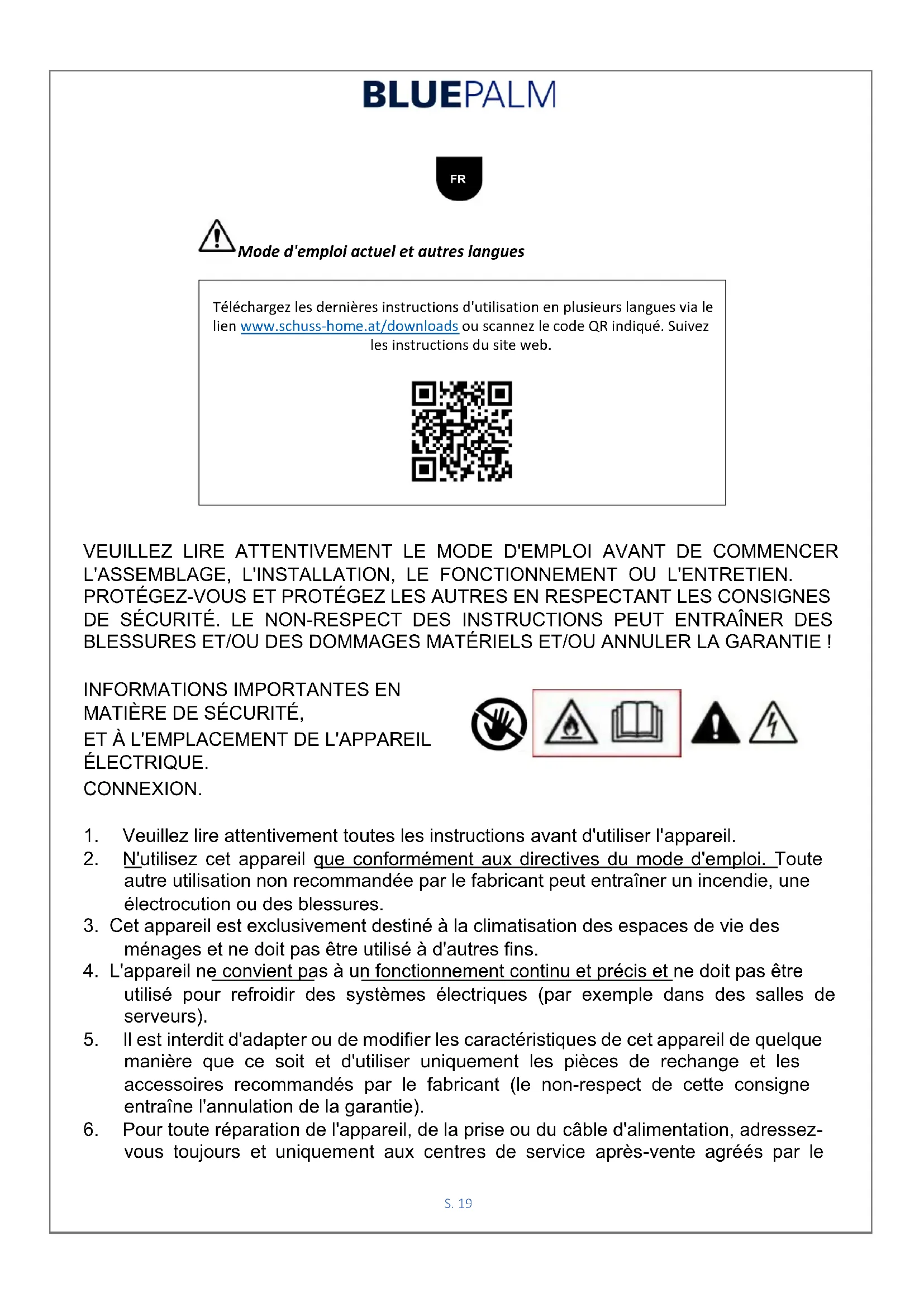 BLUEPALM

FR

Mode d'emploi actuel et autres langues

Téléchargez les dernières instructions d'utilisation en plusieurs langues via le lien www.schuss-home.at/downloads ou scannez le code QR indiqué. Suivez les instructions du site web.

VEUILLEZ LIRE ATTENTIVEMENT LE MODE D'EMPLOI AVANT DE COMMENCER L'ASSEMBLAGE, L'INSTALLATION, LE FONCTIONNEMENT OU L'ENTRETIEN. PROTÉGEZ-VOUS ET PROTÉGEZ LES AUTRES EN RESPECTANT LES CONSIGNES DE SÉCURITÉ. LE NON-RESPECT DES INSTRUCTIONS PEUT ENTRAÎNER DES BLESSURES ET/OU DES DOMMAGES MATÉRIELS ET/OU ANNULER LA GARANTIE !

INFORMATIONS IMPORTANTES EN MATIÈRE DE SÉCURITÉ,
ET À L'EMPLACEMENT DE L'APPAREIL ÉLECTRIQUE.
CONNEXION.

1. Veuillez lire attentivement toutes les instructions avant d'utiliser l'appareil.
2. N'utilisez cet appareil que conformément aux directives du mode d'emploi. Toute autre utilisation non recommandée par le fabricant peut entraîner un incendie, une électrocution ou des blessures.
3. Cet appareil est exclusivement destiné à la climatisation des espaces de vie des ménages et ne doit pas être utilisé à d'autres fins.
4. L'appareil ne convient pas à un fonctionnement continu et précis et ne doit pas être utilisé pour refroidir des systèmes électriques (par exemple dans des salles de serveurs).
5. Il est interdit d'adapter ou de modifier les caractéristiques de cet appareil de quelque manière que ce soit et d'utiliser uniquement les pièces de rechange et les accessoires recommandés par le fabricant (le non-respect de cette consigne entraîne l'annulation de la garantie).
6. Pour toute réparation de l'appareil, de la prise ou du câble d'alimentation, adressez-vous toujours et uniquement aux centres de service après-vente agréés par le

S. 19